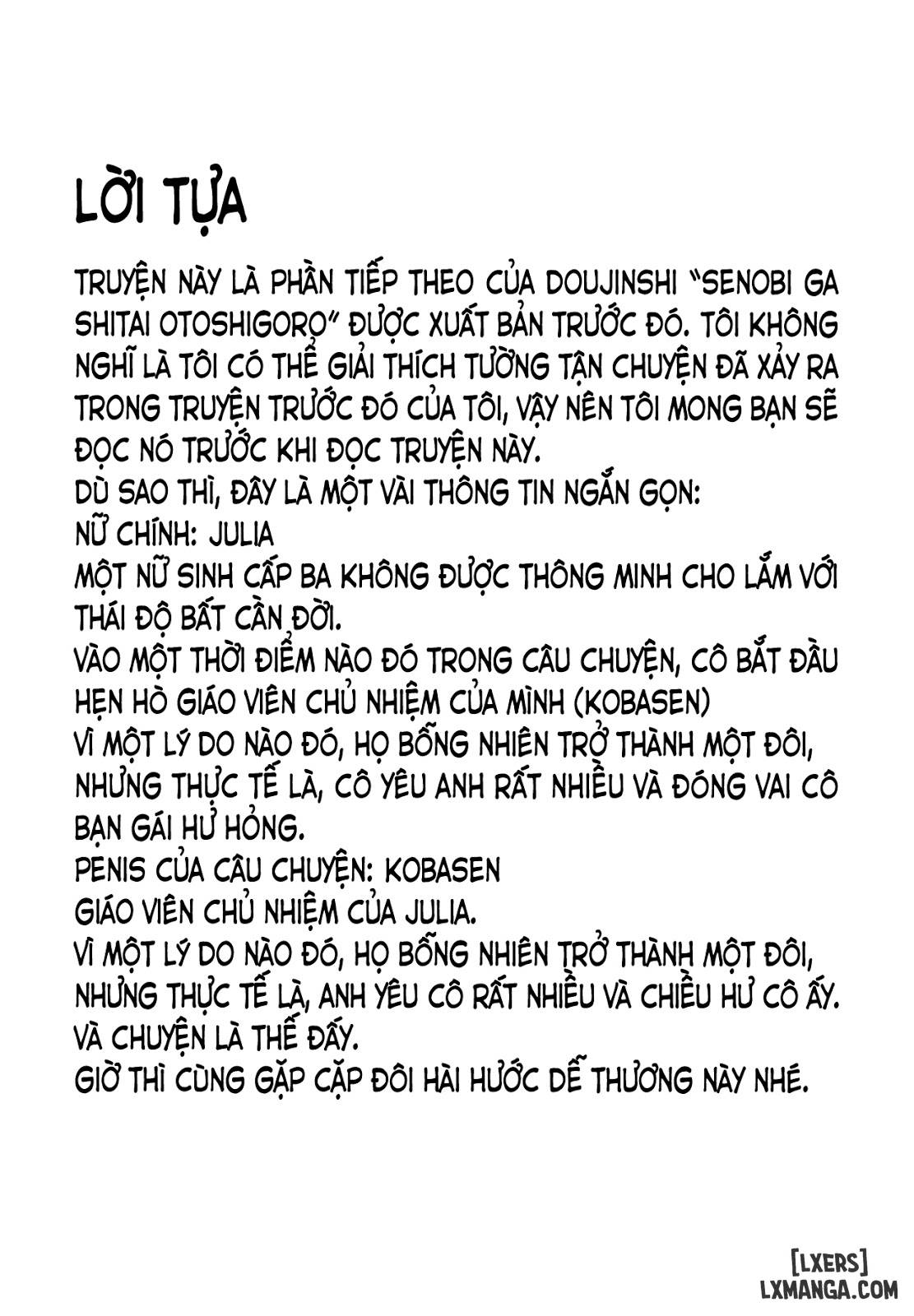 LỜI TỰA

TRUYỆN NÀY LÀ PHẦN TIẾP THEO CỦA DOUJINSHI "SENOBI GA SHITAI OTOSHIGORO" ĐƯỢC XUẤT BẢN TRƯỚC ĐÓ. TÔI KHÔNG NGHĨ LÀ TÔI CÓ THỂ GIẢI THÍCH TƯỜNG TẬN CHUYỆN ĐÃ XẢY RA TRONG TRUYỆN TRƯỚC ĐÓ CỦA TÔI, VẬY NÊN TÔI MONG BẠN SẼ ĐỌC NÓ TRƯỚC KHI ĐỌC TRUYỆN NÀY.
DÙ SAO THÌ, ĐÂY LÀ MỘT VÀI THÔNG TIN NGẮN GỌN:
NỮ CHÍNH: JULIA
MỘT NỮ SINH CẤP BA KHÔNG ĐƯỢC THÔNG MINH CHO LẮM VỚI THÁI ĐỘ BẤT CẦN ĐỜI.
VÀO MỘT THỜI ĐIỂM NÀO ĐÓ TRONG CÂU CHUYỆN, CÔ BẮT ĐẦU HẸN HÒ GIÁO VIÊN CHỦ NHIỆM CỦA MÌNH (KOBASEN)
VÌ MỘT LÝ DO NÀO ĐÓ, HỌ BỖNG NHIÊN TRỞ THÀNH MỘT ĐÔI, NHƯNG THỰC TẾ LÀ, CÔ YÊU ANH RẤT NHIỀU VÀ ĐÓNG VAI CÔ BẠN GÁI HƯ HỎNG.
PENIS CỦA CÂU CHUYỆN: KOBASEN
GIÁO VIÊN CHỦ NHIỆM CỦA JULIA.
VÌ MỘT LÝ DO NÀO ĐÓ, HỌ BỖNG NHIÊN TRỞ THÀNH MỘT ĐÔI, NHƯNG THỰC TẾ LÀ, ANH YÊU CÔ RẤT NHIỀU VÀ CHIỀU HƯ CÔ ẤY.
VÀ CHUYỆN LÀ THẾ ĐẤY.
GIỜ THÌ CÙNG GẶP CẶP ĐÔI HÀI HƯỚC DỄ THƯƠNG NÀY NHÉ.

[LXERS]
LXMANGA.COM